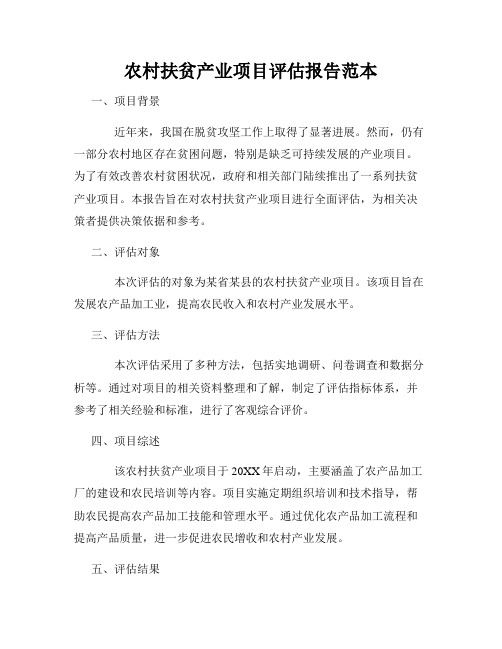 农村扶贫产业项目评估报告范本

一、项目背景

近年来，我国在脱贫攻坚工作上取得了显著进展。然而，仍有一部分农村地区存在贫困问题，特别是缺乏可持续发展的产业项目。为了有效改善农村贫困状况，政府和相关部门陆续推出了一系列扶贫产业项目。本报告旨在对农村扶贫产业项目进行全面评估，为相关决策者提供决策依据和参考。

二、评估对象

本次评估的对象为某省某县的农村扶贫产业项目。该项目旨在发展农产品加工业，提高农民收入和农村产业发展水平。

三、评估方法

本次评估采用了多种方法，包括实地调研、问卷调查和数据分析等。通过对项目的相关资料整理和了解，制定了评估指标体系，并参考了相关经验和标准，进行了客观综合评价。

四、项目综述

该农村扶贫产业项目于20XX年启动，主要涵盖了农产品加工厂的建设和农民培训等内容。项目实施定期组织培训和技术指导，帮助农民提高农产品加工技能和管理水平。通过优化农产品加工流程和提高产品质量，进一步促进农民增收和农村产业发展。

五、评估结果